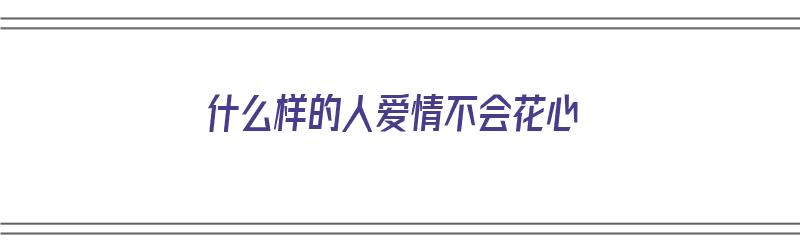 什么样的人爱情不会花心